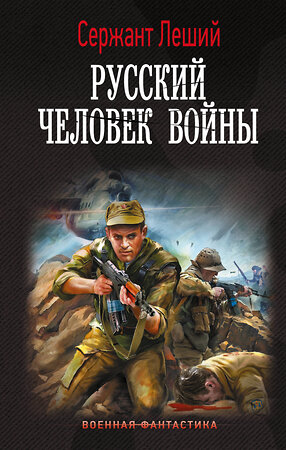 Сержант Леший

РУССКИЙ ЧЕЛОВЕК ВОЙНЫ

ВОЕННАЯ ФАНТАСТИКА